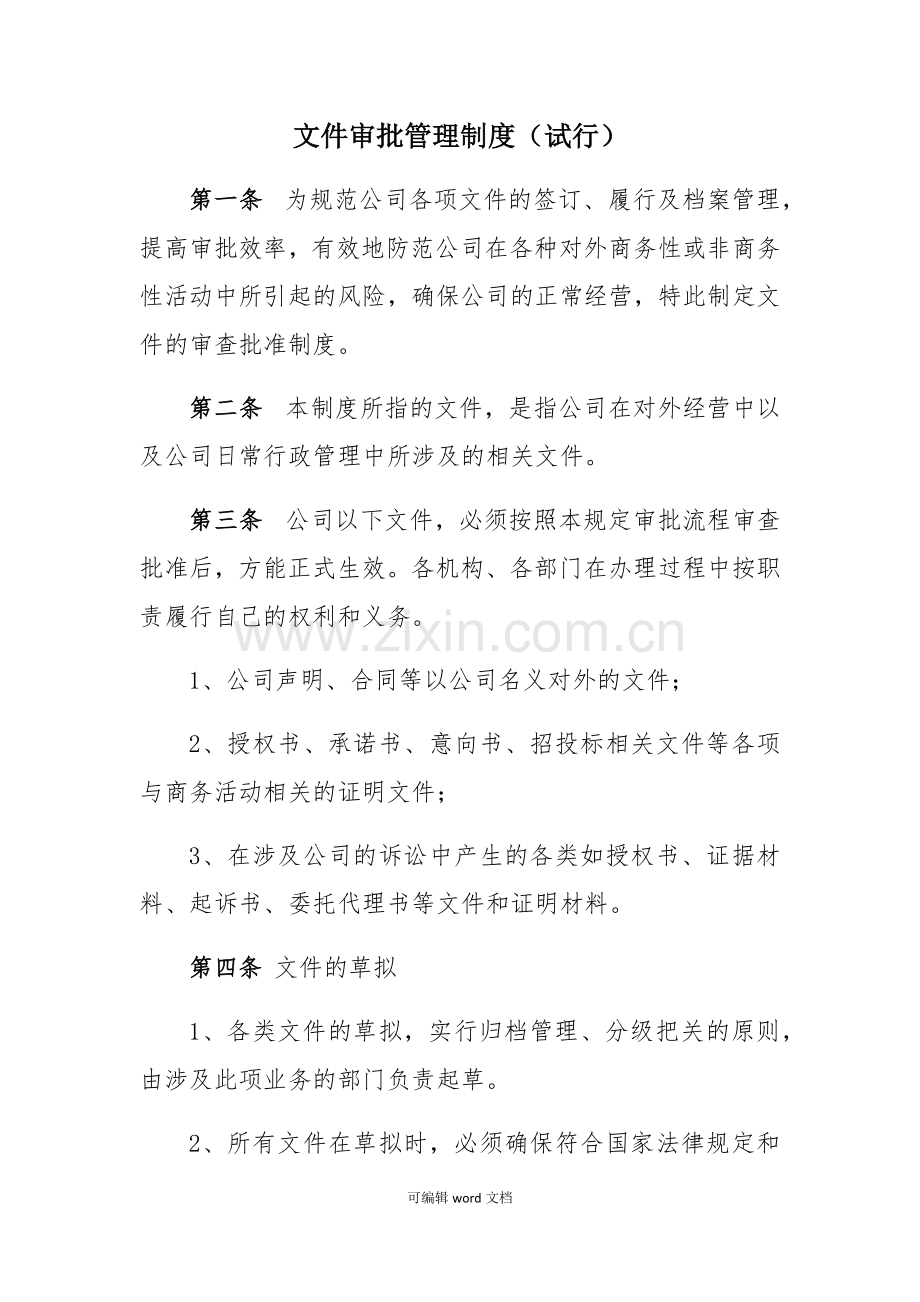 文件审批管理制度（试行）

第一条 为规范公司各项文件的签订、履行及档案管理，提高审批效率，有效地防范公司在各种对外商务性或非商务性活动中所引起的风险，确保公司的正常经营，特此制定文件的审查批准制度。

第二条 本制度所指的文件，是指公司在对外经营中以及公司日常行政管理中所涉及的相关文件。

第三条 公司以下文件，必须按照本规定审批流程审查批准后，方能正式生效。各机构、各部门在办理过程中按职责履行自己的权利和义务。

1、公司声明、合同等以公司名义对外的文件；

2、授权书、承诺书、意向书、招投标相关文件等各项与商务活动相关的证明文件；

3、在涉及公司的诉讼中产生的各类如授权书、证据材料、起诉书、委托代理书等文件和证明材料。

第四条 文件的草拟

1、各类文件的草拟，实行归档管理、分级把关的原则，由涉及此项业务的部门负责起草。

2、所有文件在草拟时，必须确保符合国家法律规定和

可编辑word文档

www.zixin.com.cn